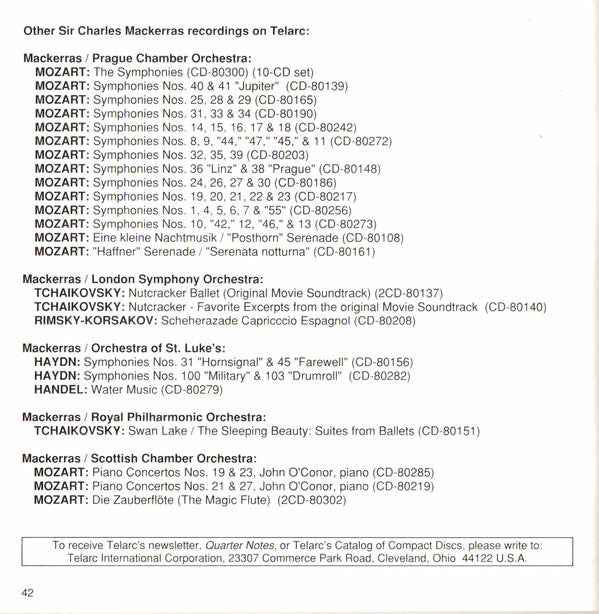 Other Sir Charles Mackerras recordings on Telarc:

Mackerras / Prague Chamber Orchestra:
MOZART: The Symphonies (CD-80300) (10-CD set)
MOZART: Symphonies Nos. 40 & 41 "Jupiter" (CD-80139)
MOZART: Symphonies Nos. 25, 28 & 29 (CD-80165)
MOZART: Symphonies Nos. 31, 33 & 34 (CD-80190)
MOZART: Symphonies Nos. 14, 15, 16, 17 & 18 (CD-80242)
MOZART: Symphonies Nos. 8, 9, "44," "47," "45," & 11 (CD-80272)
MOZART: Symphonies Nos. 32, 35, 39 (CD-80203)
MOZART: Symphonies Nos. 36 "Linz" & 38 "Prague" (CD-80148)
MOZART: Symphonies Nos. 24, 26, 27 & 30 (CD-80186)
MOZART: Symphonies Nos. 19, 20, 21, 22 & 23 (CD-80217)
MOZART: Symphonies Nos. 1, 4, 5, 6, 7 & "55" (CD-80256)
MOZART: Symphonies Nos. 10, "42," 12, "46," & 13 (CD-80273)
MOZART: Eine kleine Nachtmusik / "Posthorn" Serenade (CD-80108)
MOZART: "Haffner" Serenade / "Serenata notturna" (CD-80161)

Mackerras / London Symphony Orchestra:
TCHAIKOVSKY: Nutcracker Ballet (Original Movie Soundtrack) (2CD-80137)
TCHAIKOVSKY: Nutcracker - Favorite Excerpts from the original Movie Soundtrack (CD-80140)
RIMSKY-KORSAKOV: Scheherazade Capricccio Espagnol (CD-80208)

Mackerras / Orchestra of St. Luke's:
HAYDN: Symphonies Nos. 31 "Hornsignal" & 45 "Farewell" (CD-80156)
HAYDN: Symphonies Nos. 100 "Military" & 103 "Drumroll" (CD-80282)
HANDEL: Water Music (CD-80279)

Mackerras / Royal Philharmonic Orchestra:
TCHAIKOVSKY: Swan Lake / The Sleeping Beauty: Suites from Ballets (CD-80151)

Mackerras / Scottish Chamber Orchestra:
MOZART: Piano Concertos Nos. 19 & 23, John O'Conor, piano (CD-80285)
MOZART: Piano Concertos Nos. 21 & 27, John O'Conor, piano (CD-80219)
MOZART: Die Zauberflöte (The Magic Flute) (2CD-80302)

To receive Telarc's newsletter, Quarter Notes, or Telarc's Catalog of Compact Discs, please write to: Telarc International Corporation, 23307 Commerce Park Road, Cleveland, Ohio 44122 U.S.A.

42